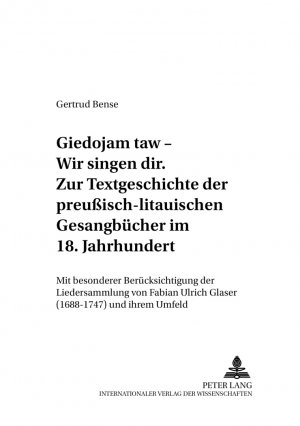 Gertrud Bense

Giedojam taw – Wir singen dir. Zur Textgeschichte der preußisch-litauischen Gesangbücher im 18. Jahrhundert

Mit besonderer Berücksichtigung der Liedersammlung von Fabian Ulrich Glaser (1688-1747) und ihrem Umfeld

PETER LANG
INTERNATIONALER VERLAG DER WISSENSCHAFTEN